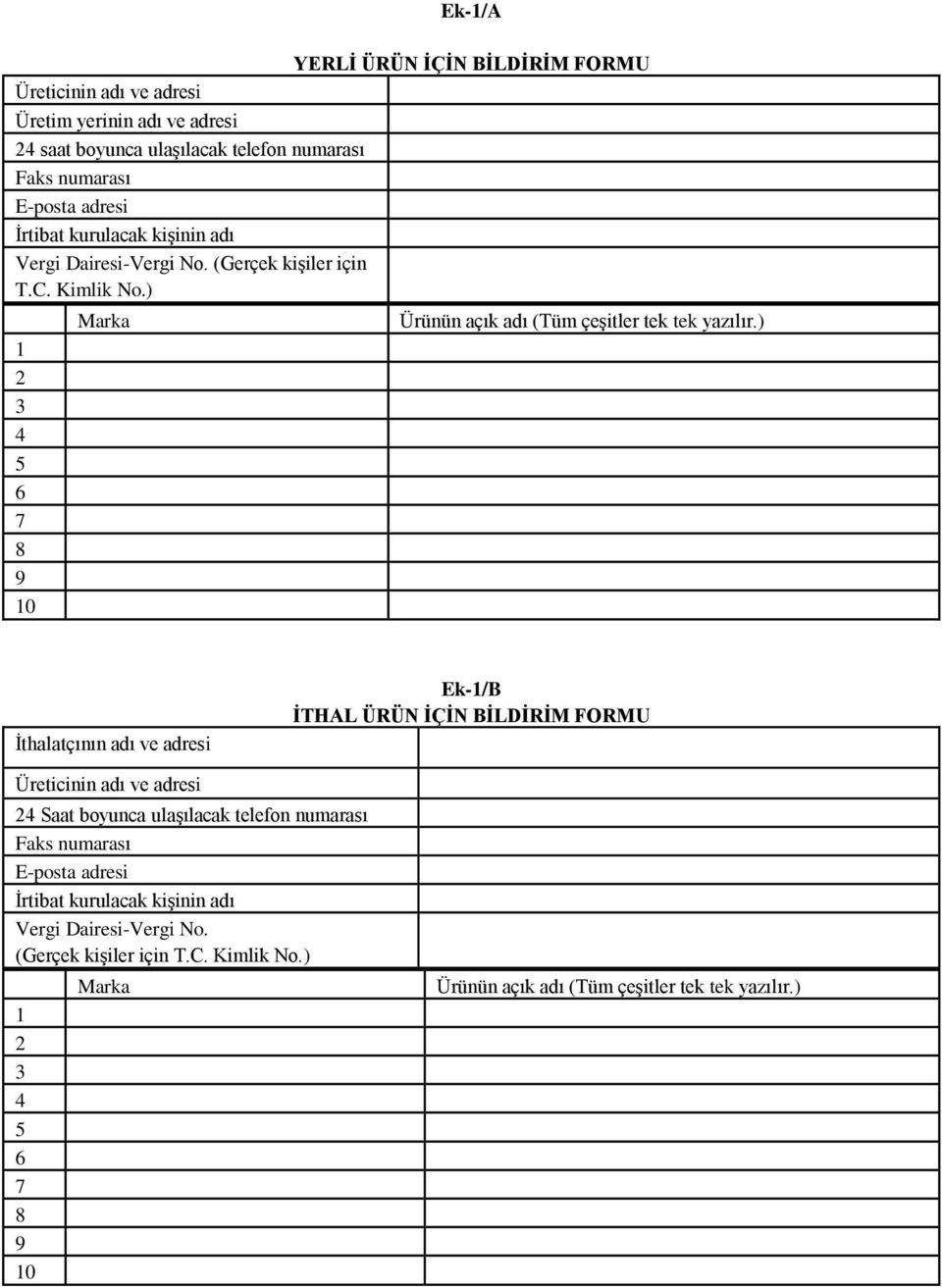 Ek-1/A

YERLİ ÜRÜN İÇİN BİLDİRİM FORMU

| | |
|---|---|
| Üreticinin adı ve adresi | |
| Üretim yerinin adı ve adresi | |
| 24 saat boyunca ulaşılacak telefon numarası | |
| Faks numarası | |
| E-posta adresi | |
| İrtibat kurulacak kişinin adı | |
| Vergi Dairesi-Vergi No. (Gerçek kişiler için T.C. Kimlik No.) | |

| | Marka | Ürünün açık adı (Tüm çeşitler tek tek yazılır.) |
|---|---|---|
| 1 | | |
| 2 | | |
| 3 | | |
| 4 | | |
| 5 | | |
| 6 | | |
| 7 | | |
| 8 | | |
| 9 | | |
| 10 | | |

Ek-1/B

İTHAL ÜRÜN İÇİN BİLDİRİM FORMU

| | |
|---|---|
| İthalatçının adı ve adresi | |
| Üreticinin adı ve adresi | |
| 24 Saat boyunca ulaşılacak telefon numarası | |
| Faks numarası | |
| E-posta adresi | |
| İrtibat kurulacak kişinin adı | |
| Vergi Dairesi-Vergi No. (Gerçek kişiler için T.C. Kimlik No.) | |

| | Marka | Ürünün açık adı (Tüm çeşitler tek tek yazılır.) |
|---|---|---|
| 1 | | |
| 2 | | |
| 3 | | |
| 4 | | |
| 5 | | |
| 6 | | |
| 7 | | |
| 8 | | |
| 9 | | |
| 10 | | |